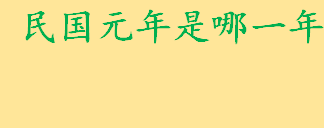 民国元年是哪一年